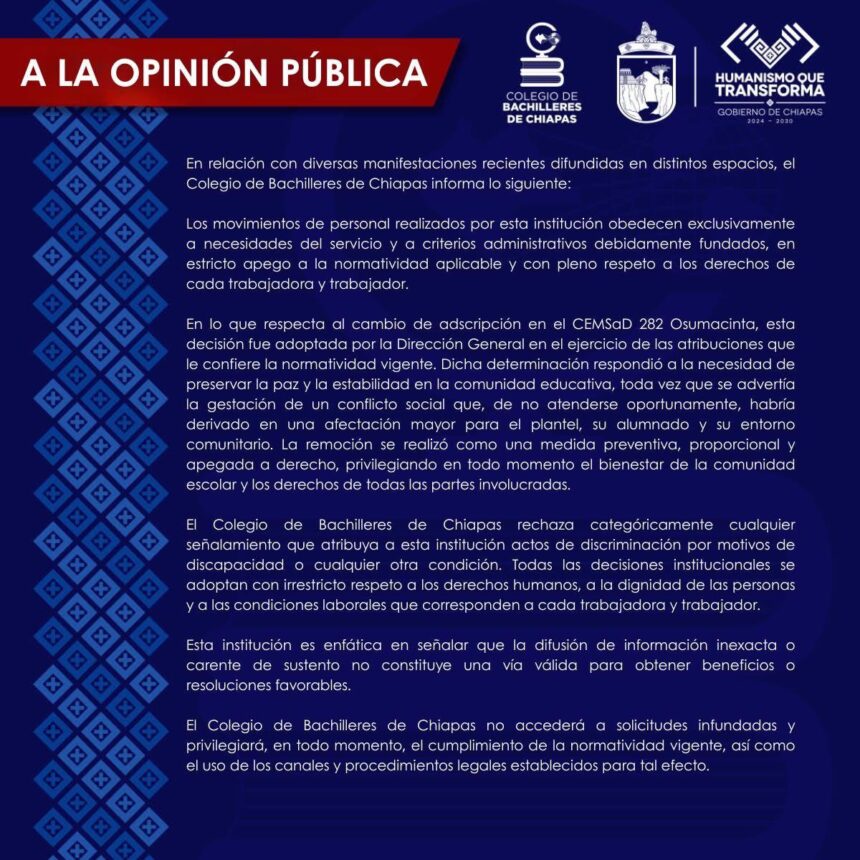 A LA OPINIÓN PÚBLICA

COLEGIO DE BACHILLERES DE CHIAPAS

HUMANISMO QUE TRANSFORMA
GOBIERNO DE CHIAPAS
2024 - 2030

En relación con diversas manifestaciones recientes difundidas en distintos espacios, el Colegio de Bachilleres de Chiapas informa lo siguiente:

Los movimientos de personal realizados por esta institución obedecen exclusivamente a necesidades del servicio y a criterios administrativos debidamente fundados, en estricto apego a la normatividad aplicable y con pleno respeto a los derechos de cada trabajadora y trabajador.

En lo que respecta al cambio de adscripción en el CEMSaD 282 Osumacinta, esta decisión fue adoptada por la Dirección General en el ejercicio de las atribuciones que le confiere la normatividad vigente. Dicha determinación respondió a la necesidad de preservar la paz y la estabilidad en la comunidad educativa, toda vez que se advertía la gestación de un conflicto social que, de no atenderse oportunamente, habría derivado en una afectación mayor para el plantel, su alumnado y su entorno comunitario. La remoción se realizó como una medida preventiva, proporcional y apegada a derecho, privilegiando en todo momento el bienestar de la comunidad escolar y los derechos de todas las partes involucradas.

El Colegio de Bachilleres de Chiapas rechaza categóricamente cualquier señalamiento que atribuya a esta institución actos de discriminación por motivos de discapacidad o cualquier otra condición. Todas las decisiones institucionales se adoptan con irrestricto respeto a los derechos humanos, a la dignidad de las personas y a las condiciones laborales que corresponden a cada trabajadora y trabajador.

Esta institución es enfática en señalar que la difusión de información inexacta o carente de sustento no constituye una vía válida para obtener beneficios o resoluciones favorables.

El Colegio de Bachilleres de Chiapas no accederá a solicitudes infundadas y privilegiará, en todo momento, el cumplimiento de la normatividad vigente, así como el uso de los canales y procedimientos legales establecidos para tal efecto.